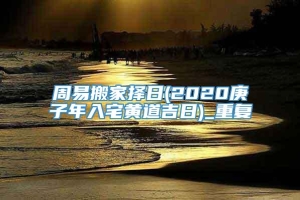 周易搬家择日(2020庚子年入宅黄道吉日)_重复